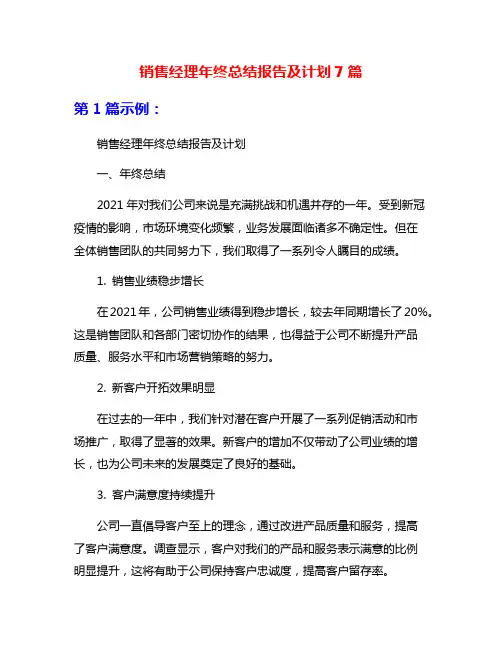 销售经理年终总结报告及计划 7 篇

第 1 篇示例：

销售经理年终总结报告及计划

一、年终总结

2021 年对我们公司来说是充满挑战和机遇并存的一年。受到新冠疫情的影响，市场环境变化频繁，业务发展面临诸多不确定性。但在全体销售团队的共同努力下，我们取得了一系列令人瞩目的成绩。

1. 销售业绩稳步增长

在 2021 年，公司销售业绩得到稳步增长，较去年同期增长了 20%。这是销售团队和各部门密切协作的结果，也得益于公司不断提升产品质量、服务水平和市场营销策略的努力。

2. 新客户开拓效果明显

在过去的一年中，我们针对潜在客户开展了一系列促销活动和市场推广，取得了显著的效果。新客户的增加不仅带动了公司业绩的增长，也为公司未来的发展奠定了良好的基础。

3. 客户满意度持续提升

公司一直倡导客户至上的理念，通过改进产品质量和服务，提高了客户满意度。调查显示，客户对我们的产品和服务表示满意的比例明显提升，这将有助于公司保持客户忠诚度，提高客户留存率。